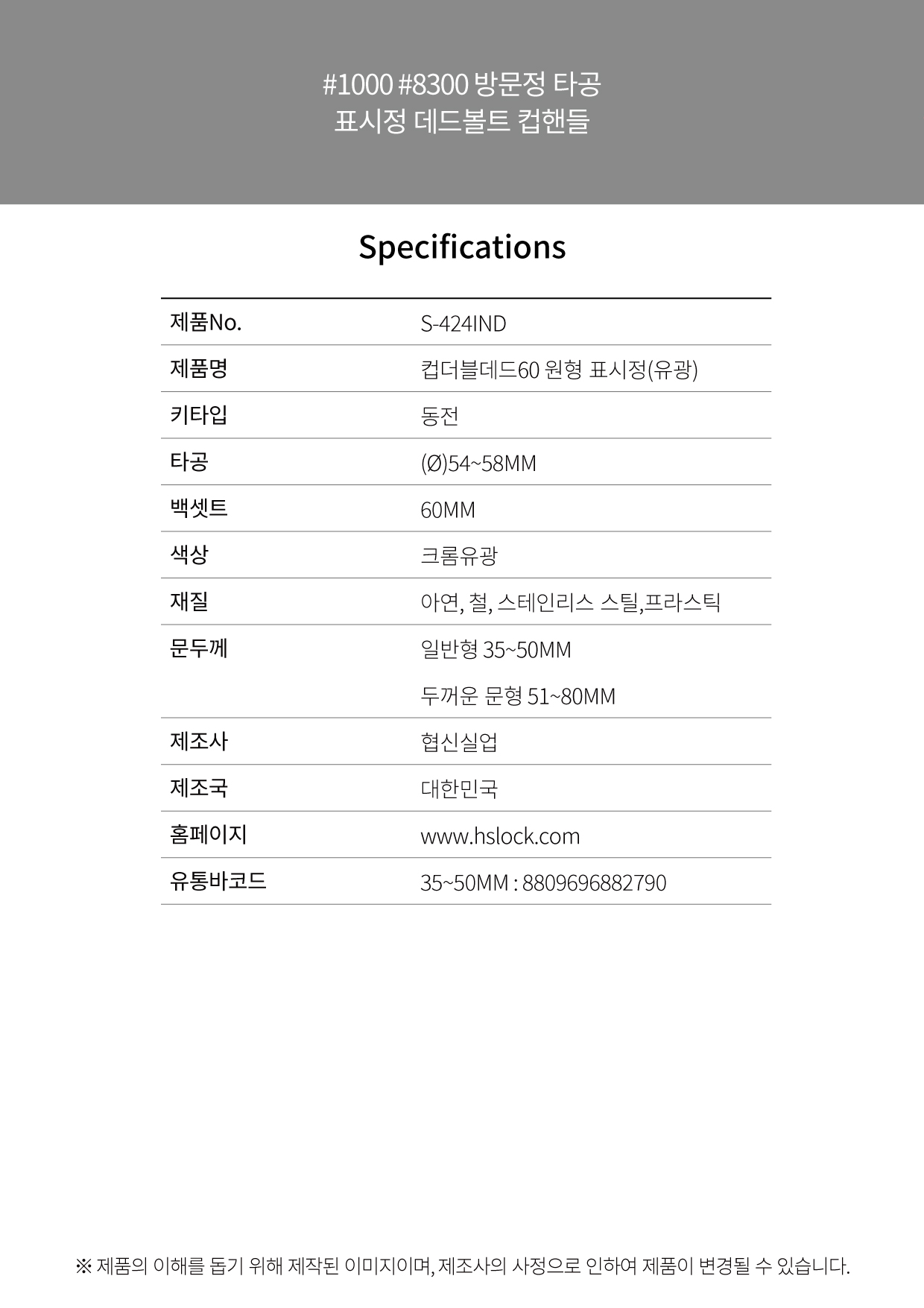 #1000 #8300 방문정 타공
표시정 데드볼트 컵핸들

Specifications

| 제품No. | S-424IND |
|---|---|
| 제품명 | 컵더블데드60 원형 표시정(유광) |
| 키타입 | 동전 |
| 타공 | (Ø)54~58MM |
| 백셋트 | 60MM |
| 색상 | 크롬유광 |
| 재질 | 아연, 철, 스테인리스 스틸,프라스틱 |
| 문두께 | 일반형 35~50MM<br>두꺼운 문형 51~80MM |
| 제조사 | 협신실업 |
| 제조국 | 대한민국 |
| 홈페이지 | www.hslock.com |
| 유통바코드 | 35~50MM : 8809696882790 |

※ 제품의 이해를 돕기 위해 제작된 이미지이며, 제조사의 사정으로 인하여 제품이 변경될 수 있습니다.